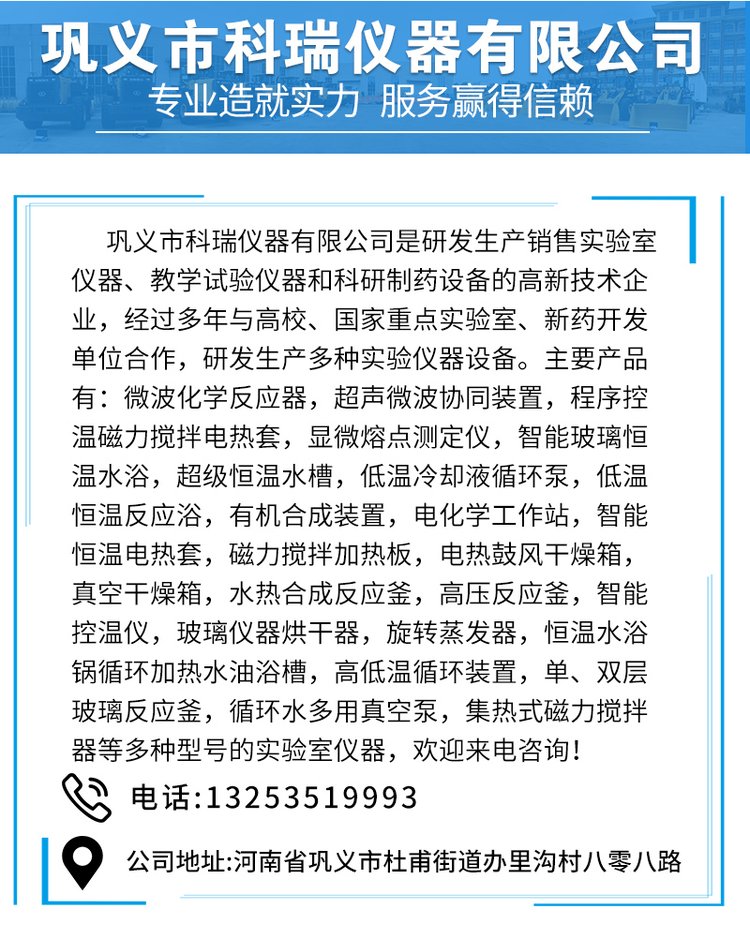 巩义市科瑞仪器有限公司

专业造就实力 服务赢得信赖

巩义市科瑞仪器有限公司是研发生产销售实验室仪器、教学试验仪器和科研制药设备的高新技术企业，经过多年与高校、国家重点实验室、新药开发单位合作，研发生产多种实验仪器设备。主要产品有：微波化学反应器，超声微波协同装置，程序控温磁力搅拌电热套，显微熔点测定仪，智能玻璃恒温水浴，超级恒温水槽，低温冷却液循环泵，低温恒温反应浴，有机合成装置，电化学工作站，智能恒温电热套，磁力搅拌加热板，电热鼓风干燥箱，真空干燥箱，水热合成反应釜，高压反应釜，智能控温仪，玻璃仪器烘干器，旋转蒸发器，恒温水浴锅循环加热水油浴槽，高低温循环装置，单、双层玻璃反应釜，循环水多用真空泵，集热式磁力搅拌器等多种型号的实验室仪器，欢迎来电咨询！

电话:13253519993

公司地址:河南省巩义市杜甫街道办里沟村八零八路